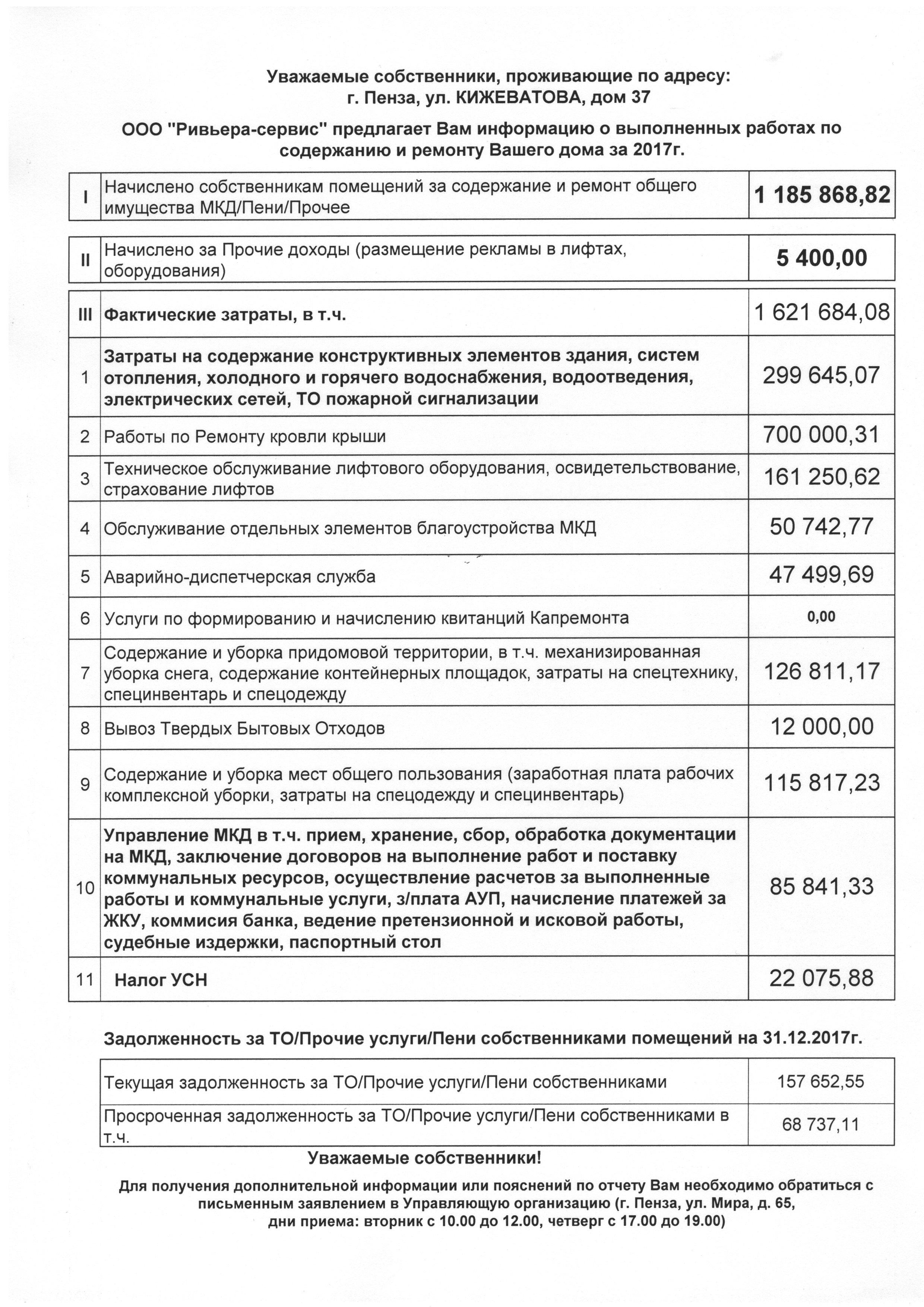 Уважаемые собственники, проживающие по адресу:
г. Пенза, ул. КИЖЕВАТОВА, дом 37

ООО "Ривьера-сервис" предлагает Вам информацию о выполненных работах по содержанию и ремонту Вашего дома за 2017г.

| I | Начислено собственникам помещений за содержание и ремонт общего имущества МКД/Пени/Прочее | 1 185 868,82 |
|---|---|---|

| II | Начислено за Прочие доходы (размещение рекламы в лифтах, оборудования) | 5 400,00 |
|---|---|---|

| III | Фактические затраты, в т.ч. | 1 621 684,08 |
|---|---|---|
| 1 | Затраты на содержание конструктивных элементов здания, систем отопления, холодного и горячего водоснабжения, водоотведения, электрических сетей, ТО пожарной сигнализации | 299 645,07 |
| 2 | Работы по Ремонту кровли крыши | 700 000,31 |
| 3 | Техническое обслуживание лифтового оборудования, освидетельствование, страхование лифтов | 161 250,62 |
| 4 | Обслуживание отдельных элементов благоустройства МКД | 50 742,77 |
| 5 | Аварийно-диспетчерская служба | 47 499,69 |
| 6 | Услуги по формированию и начислению квитанций Капремонта | 0,00 |
| 7 | Содержание и уборка придомовой территории, в т.ч. механизированная уборка снега, содержание контейнерных площадок, затраты на спецтехнику, специнвентарь и спецодежду | 126 811,17 |
| 8 | Вывоз Твердых Бытовых Отходов | 12 000,00 |
| 9 | Содержание и уборка мест общего пользования (заработная плата рабочих комплексной уборки, затраты на спецодежду и специнвентарь) | 115 817,23 |
| 10 | Управление МКД в т.ч. прием, хранение, сбор, обработка документации на МКД, заключение договоров на выполнение работ и поставку коммунальных ресурсов, осуществление расчетов за выполненные работы и коммунальные услуги, з/плата АУП, начисление платежей за ЖКУ, коммисия банка, ведение претензионной и исковой работы, судебные издержки, паспортный стол | 85 841,33 |
| 11 | Налог УСН | 22 075,88 |

Задолженность за ТО/Прочие услуги/Пени собственниками помещений на 31.12.2017г.

| Текущая задолженность за ТО/Прочие услуги/Пени собственниками | 157 652,55 |
|---|---|
| Просроченная задолженность за ТО/Прочие услуги/Пени собственниками в т.ч. | 68 737,11 |

Уважаемые собственники!

Для получения дополнительной информации или пояснений по отчету Вам необходимо обратиться с письменным заявлением в Управляющую организацию (г. Пенза, ул. Мира, д. 65, дни приема: вторник с 10.00 до 12.00, четверг с 17.00 до 19.00)